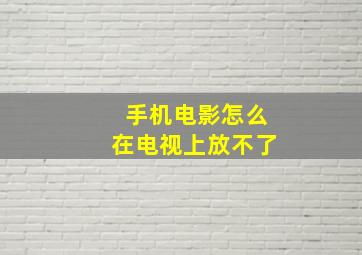 手机电影怎么
在电视上放不了